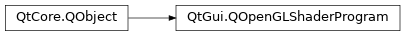 QtCore.QObject

QtGui.QOpenGLShaderProgram